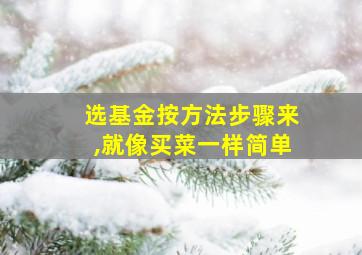 选基金按方法步骤来
,就像买菜一样简单